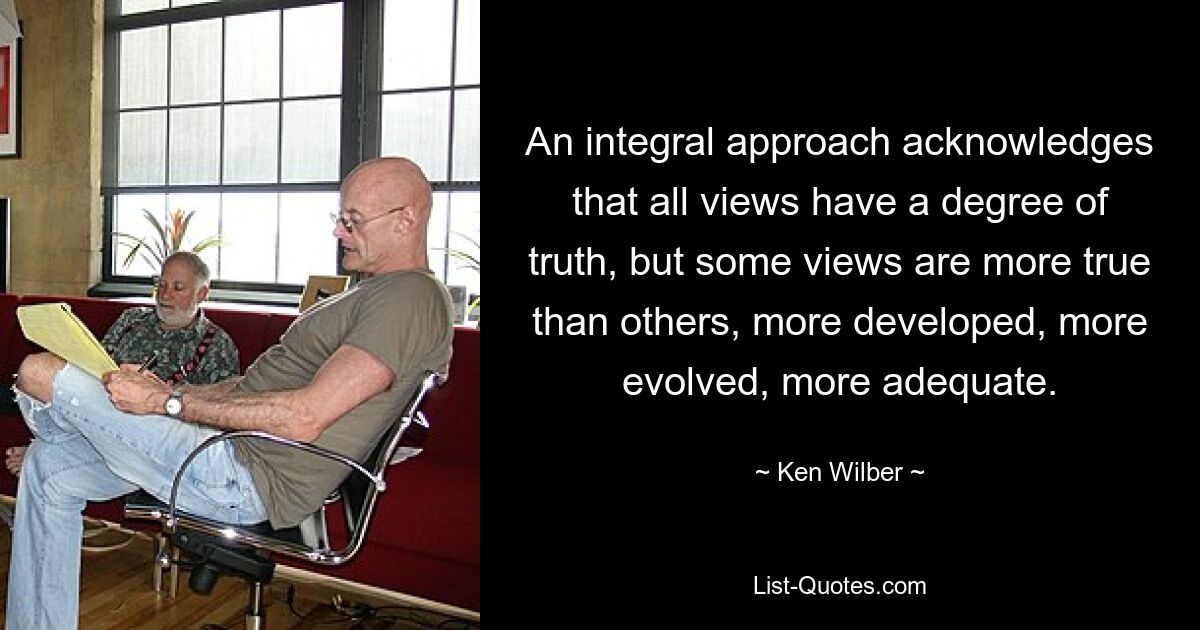 An integral approach acknowledges that all views have a degree of truth, but some views are more true than others, more developed, more evolved, more adequate.

~ Ken Wilber ~

List-Quotes.com